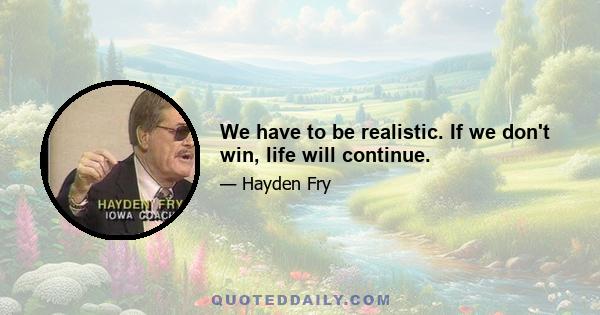 HAYDEN FRY
IOWA COACH

We have to be realistic. If we don't win, life will continue.

— Hayden Fry

QUOTEDDAILY.COM